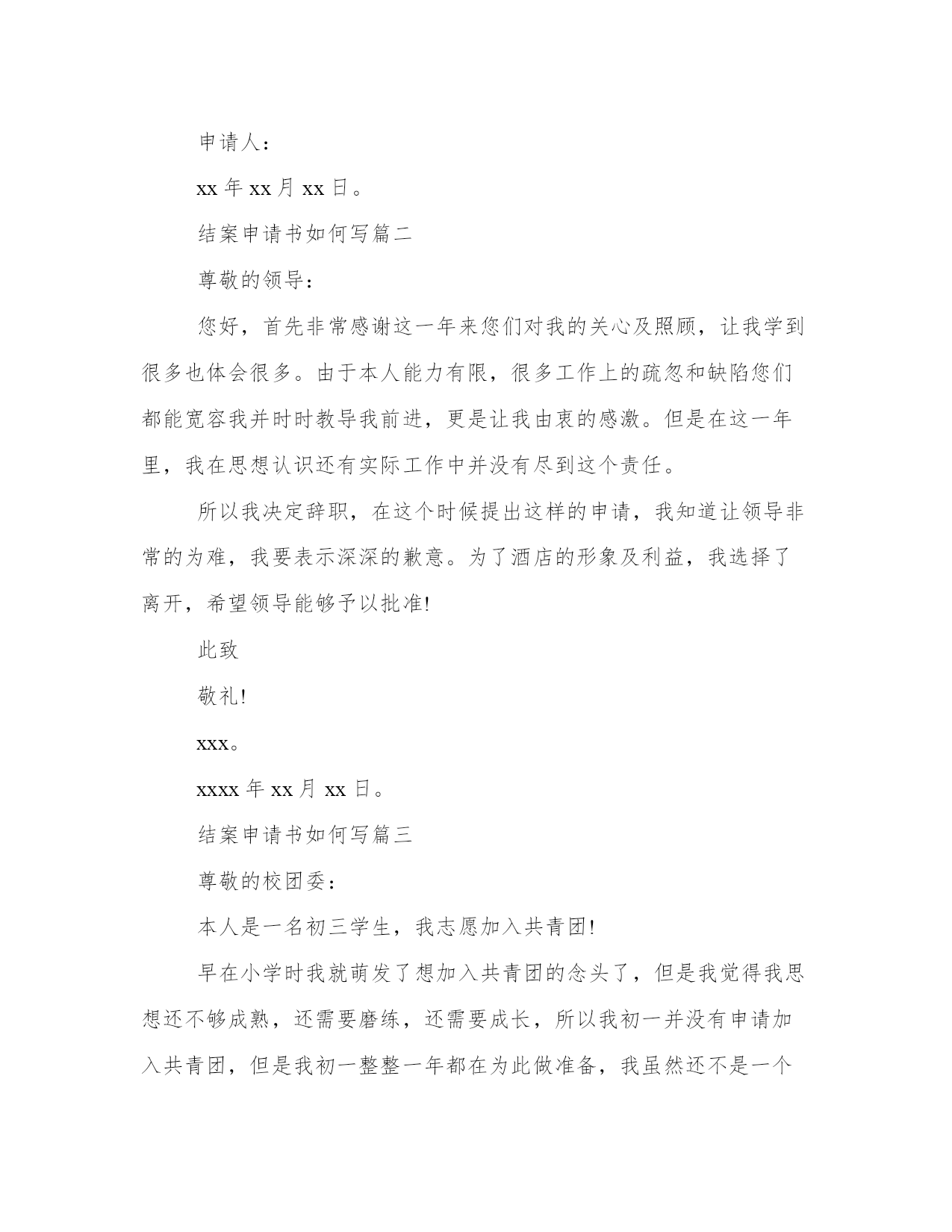 申请人：

xx 年 xx 月 xx 日。

结案申请书如何写篇二

尊敬的领导：

您好，首先非常感谢这一年来您们对我的关心及照顾，让我学到很多也体会很多。由于本人能力有限，很多工作上的疏忽和缺陷您们都能宽容我并时时教导我前进，更是让我由衷的感激。但是在这一年里，我在思想认识还有实际工作中并没有尽到这个责任。

所以我决定辞职，在这个时候提出这样的申请，我知道让领导非常的为难，我要表示深深的歉意。为了酒店的形象及利益，我选择了离开，希望领导能够予以批准!

此致

敬礼!

xxx。

xxxx 年 xx 月 xx 日。

结案申请书如何写篇三

尊敬的校团委：

本人是一名初三学生，我志愿加入共青团!

早在小学时我就萌发了想加入共青团的念头了，但是我觉得我思想还不够成熟，还需要磨练，还需要成长，所以我初一并没有申请加入共青团，但是我初一整整一年都在为此做准备，我虽然还不是一个